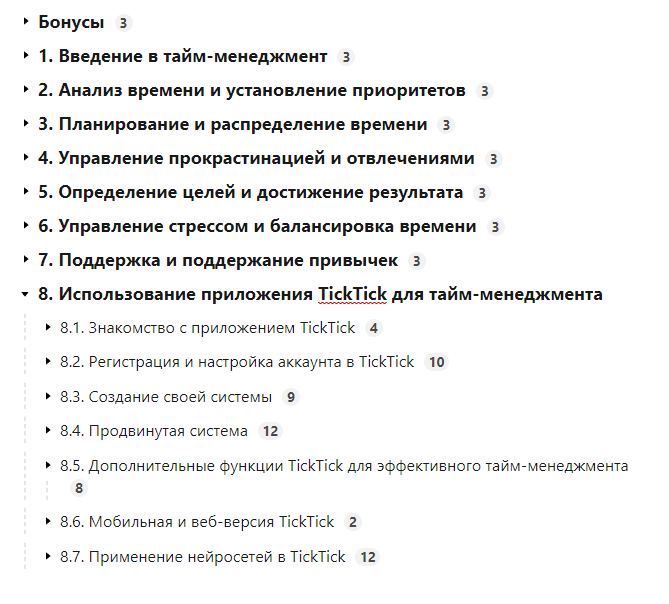 Бонусы 3

1. Введение в тайм-менеджмент 3

2. Анализ времени и установление приоритетов 3

3. Планирование и распределение времени 3

4. Управление прокрастинацией и отвлечениями 3

5. Определение целей и достижение результата 3

6. Управление стрессом и балансировка времени 3

7. Поддержка и поддержание привычек 3

8. Использование приложения TickTick для тайм-менеджмента

8.1. Знакомство с приложением TickTick 4

8.2. Регистрация и настройка аккаунта в TickTick 10

8.3. Создание своей системы 9

8.4. Продвинутая система 12

8.5. Дополнительные функции TickTick для эффективного тайм-менеджмента 8

8.6. Мобильная и веб-версия TickTick 2

8.7. Применение нейросетей в TickTick 12